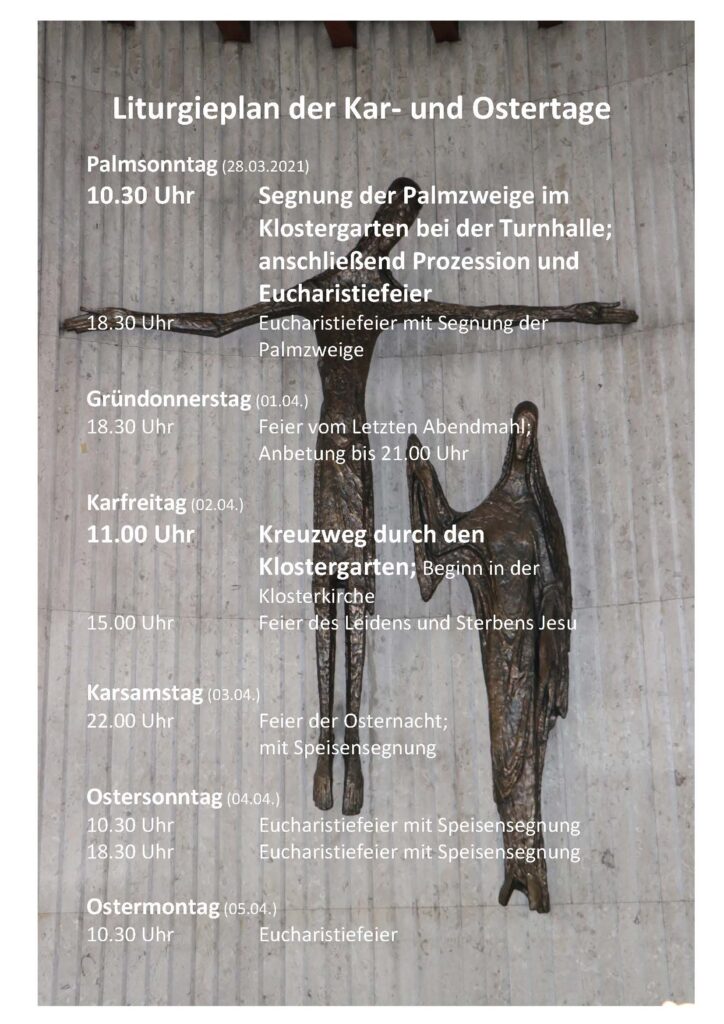 Liturgieplan der Kar- und Ostertage

Palmsonntag (28.03.2021)
10.30 Uhr Segnung der Palmzweige im Klostergarten bei der Turnhalle; anschließend Prozession und Eucharistiefeier
18.30 Uhr Eucharistiefeier mit Segnung der Palmzweige

Gründonnerstag (01.04.)
18.30 Uhr Feier vom Letzten Abendmahl; Anbetung bis 21.00 Uhr

Karfreitag (02.04.)
11.00 Uhr Kreuzweg durch den Klostergarten; Beginn in der Klosterkirche
15.00 Uhr Feier des Leidens und Sterbens Jesu

Karsamstag (03.04.)
22.00 Uhr Feier der Osternacht; mit Speisensegnung

Ostersonntag (04.04.)
10.30 Uhr Eucharistiefeier mit Speisensegnung
18.30 Uhr Eucharistiefeier mit Speisensegnung

Ostermontag (05.04.)
10.30 Uhr Eucharistiefeier